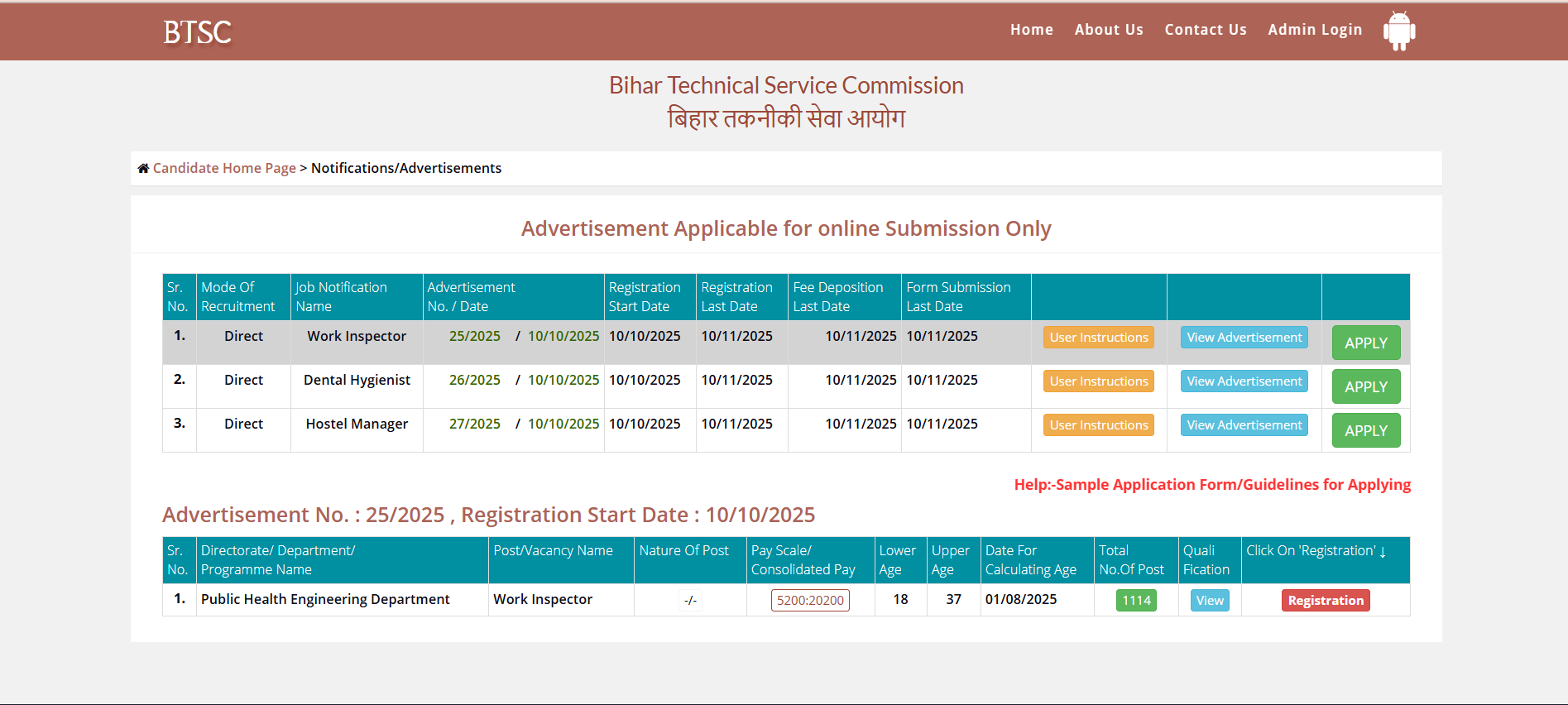 BTSC

Home About Us Contact Us Admin Login

Bihar Technical Service Commission
बिहार तकनीकी सेवा आयोग

Candidate Home Page > Notifications/Advertisements

Advertisement Applicable for online Submission Only

| Sr. No. | Mode Of Recruitment | Job Notification Name | Advertisement No. / Date | Registration Start Date | Registration Last Date | Fee Deposition Last Date | Form Submission Last Date | | | |
|---|---|---|---|---|---|---|---|---|---|---|
| 1. | Direct | Work Inspector | 25/2025 / 10/10/2025 | 10/10/2025 | 10/11/2025 | 10/11/2025 | 10/11/2025 | User Instructions | View Advertisement | APPLY |
| 2. | Direct | Dental Hygienist | 26/2025 / 10/10/2025 | 10/10/2025 | 10/11/2025 | 10/11/2025 | 10/11/2025 | User Instructions | View Advertisement | APPLY |
| 3. | Direct | Hostel Manager | 27/2025 / 10/10/2025 | 10/10/2025 | 10/11/2025 | 10/11/2025 | 10/11/2025 | User Instructions | View Advertisement | APPLY |

Help:-Sample Application Form/Guidelines for Applying

Advertisement No. : 25/2025 , Registration Start Date : 10/10/2025

| Sr. No. | Directorate/ Department/ Programme Name | Post/Vacancy Name | Nature Of Post | Pay Scale/ Consolidated Pay | Lower Age | Upper Age | Date For Calculating Age | Total No.Of Post | Quali Fication | Click On 'Registration' ↓ |
|---|---|---|---|---|---|---|---|---|---|---|
| 1. | Public Health Engineering Department | Work Inspector | -/- | 5200:20200 | 18 | 37 | 01/08/2025 | 1114 | View | Registration |